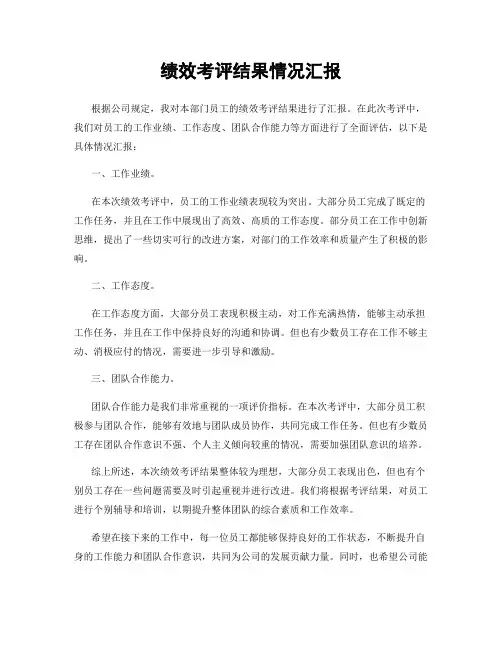 绩效考评结果情况汇报

根据公司规定，我对本部门员工的绩效考评结果进行了汇报。在此次考评中，我们对员工的工作业绩、工作态度、团队合作能力等方面进行了全面评估，以下是具体情况汇报：

一、工作业绩。

在本次绩效考评中，员工的工作业绩表现较为突出。大部分员工完成了既定的工作任务，并且在工作中展现出了高效、高质的工作态度。部分员工在工作中创新思维，提出了一些切实可行的改进方案，对部门的工作效率和质量产生了积极的影响。

二、工作态度。

在工作态度方面，大部分员工表现积极主动，对工作充满热情，能够主动承担工作任务，并且在工作中保持良好的沟通和协调。但也有少数员工存在工作不够主动、消极应付的情况，需要进一步引导和激励。

三、团队合作能力。

团队合作能力是我们非常重视的一项评价指标。在本次考评中，大部分员工积极参与团队合作，能够有效地与团队成员协作，共同完成工作任务。但也有少数员工存在团队合作意识不强、个人主义倾向较重的情况，需要加强团队意识的培养。

综上所述，本次绩效考评结果整体较为理想，大部分员工表现出色，但也有个别员工存在一些问题需要及时引起重视并进行改进。我们将根据考评结果，对员工进行个别辅导和培训，以期提升整体团队的综合素质和工作效率。

希望在接下来的工作中，每一位员工都能够保持良好的工作状态，不断提升自身的工作能力和团队合作意识，共同为公司的发展贡献力量。同时，也希望公司能